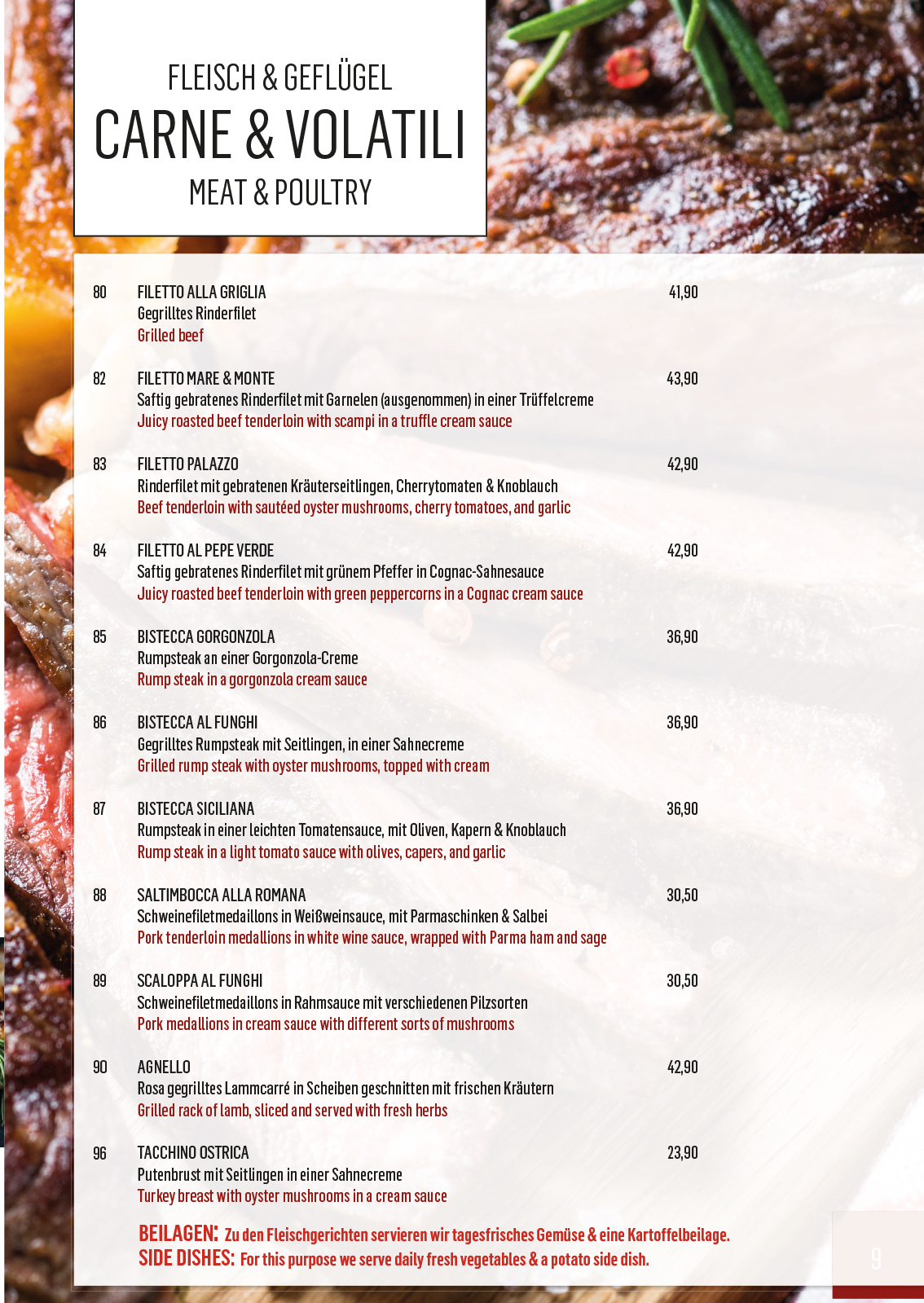 FLEISCH & GEFLÜGEL
CARNE & VOLATILI
MEAT & POULTRY

80 FILETTO ALLA GRIGLIA 41,90
Gegrilltes Rinderfilet
Grilled beef

82 FILETTO MARE & MONTE 43,90
Saftig gebratenes Rinderfilet mit Garnelen (ausgenommen) in einer Trüffelcreme
Juicy roasted beef tenderloin with scampi in a truffle cream sauce

83 FILETTO PALAZZO 42,90
Rinderfilet mit gebratenen Kräuterseitlingen, Cherrytomaten & Knoblauch
Beef tenderloin with sautéed oyster mushrooms, cherry tomatoes, and garlic

84 FILETTO AL PEPE VERDE 42,90
Saftig gebratenes Rinderfilet mit grünem Pfeffer in Cognac-Sahnesauce
Juicy roasted beef tenderloin with green peppercorns in a Cognac cream sauce

85 BISTECCA GORGONZOLA 36,90
Rumpsteak an einer Gorgonzola-Creme
Rump steak in a gorgonzola cream sauce

86 BISTECCA AL FUNGHI 36,90
Gegrilltes Rumpsteak mit Seitlingen, in einer Sahnecreme
Grilled rump steak with oyster mushrooms, topped with cream

87 BISTECCA SICILIANA 36,90
Rumpsteak in einer leichten Tomatensauce, mit Oliven, Kapern & Knoblauch
Rump steak in a light tomato sauce with olives, capers, and garlic

88 SALTIMBOCCA ALLA ROMANA 30,50
Schweinefiletmedaillons in Weißweinsauce, mit Parmaschinken & Salbei
Pork tenderloin medallions in white wine sauce, wrapped with Parma ham and sage

89 SCALOPPA AL FUNGHI 30,50
Schweinefiletmedaillons in Rahmsauce mit verschiedenen Pilzsorten
Pork medallions in cream sauce with different sorts of mushrooms

90 AGNELLO 42,90
Rosa gegrilltes Lammcarré in Scheiben geschnitten mit frischen Kräutern
Grilled rack of lamb, sliced and served with fresh herbs

96 TACCHINO OSTRICA 23,90
Putenbrust mit Seitlingen in einer Sahnecreme
Turkey breast with oyster mushrooms in a cream sauce

BEILAGEN: Zu den Fleischgerichten servieren wir tagesfrisches Gemüse & eine Kartoffelbeilage.
SIDE DISHES: For this purpose we serve daily fresh vegetables & a potato side dish.

9